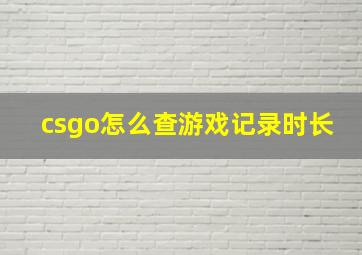 csgo怎么查游戏记录时长